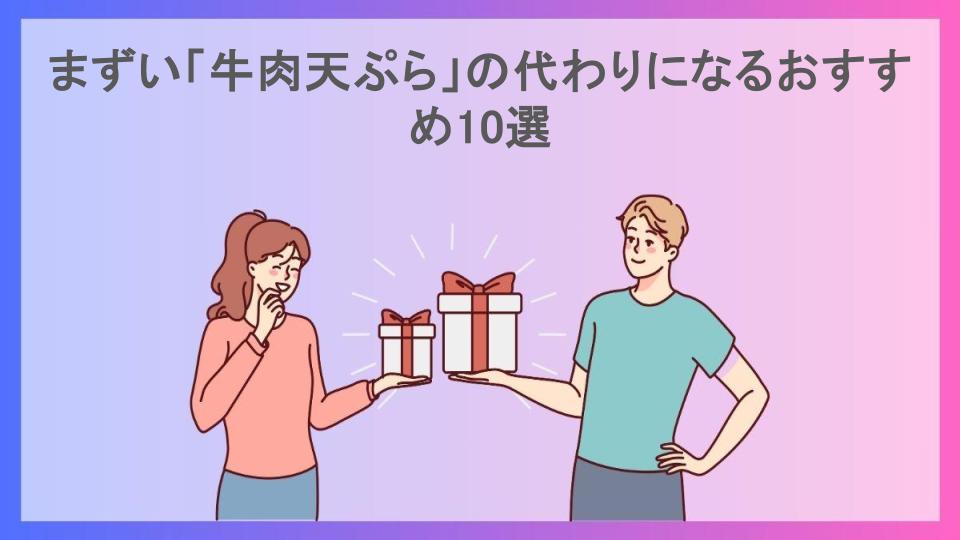 まずい「牛肉天ぷら」の代わりになるおすすめ10選